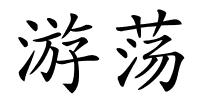 游荡